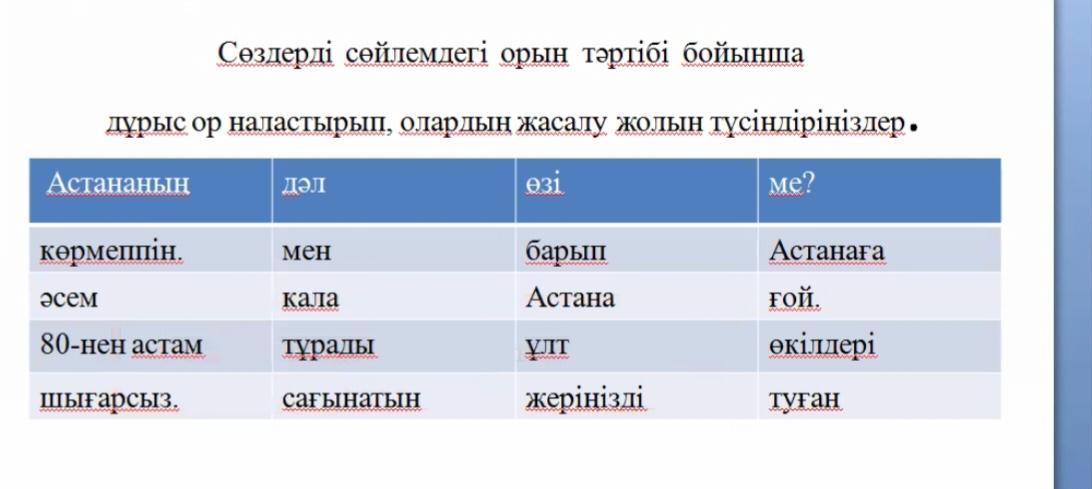 Сөздерді сөйлемдегі орын тәртібі бойынша

дұрыс ор наластырып, олардың жасалу жолын түсіндіріңіздер.

| Астананың | дәл | өзі | ме? |
|---|---|---|---|
| көрмеппін. | мен | барып | Астанаға |
| әсем | қала | Астана | ғой. |
| 80-нен астам | тұрады | ұлт | өкілдері |
| шығарсыз. | сағынатын | жеріңізді | туған |